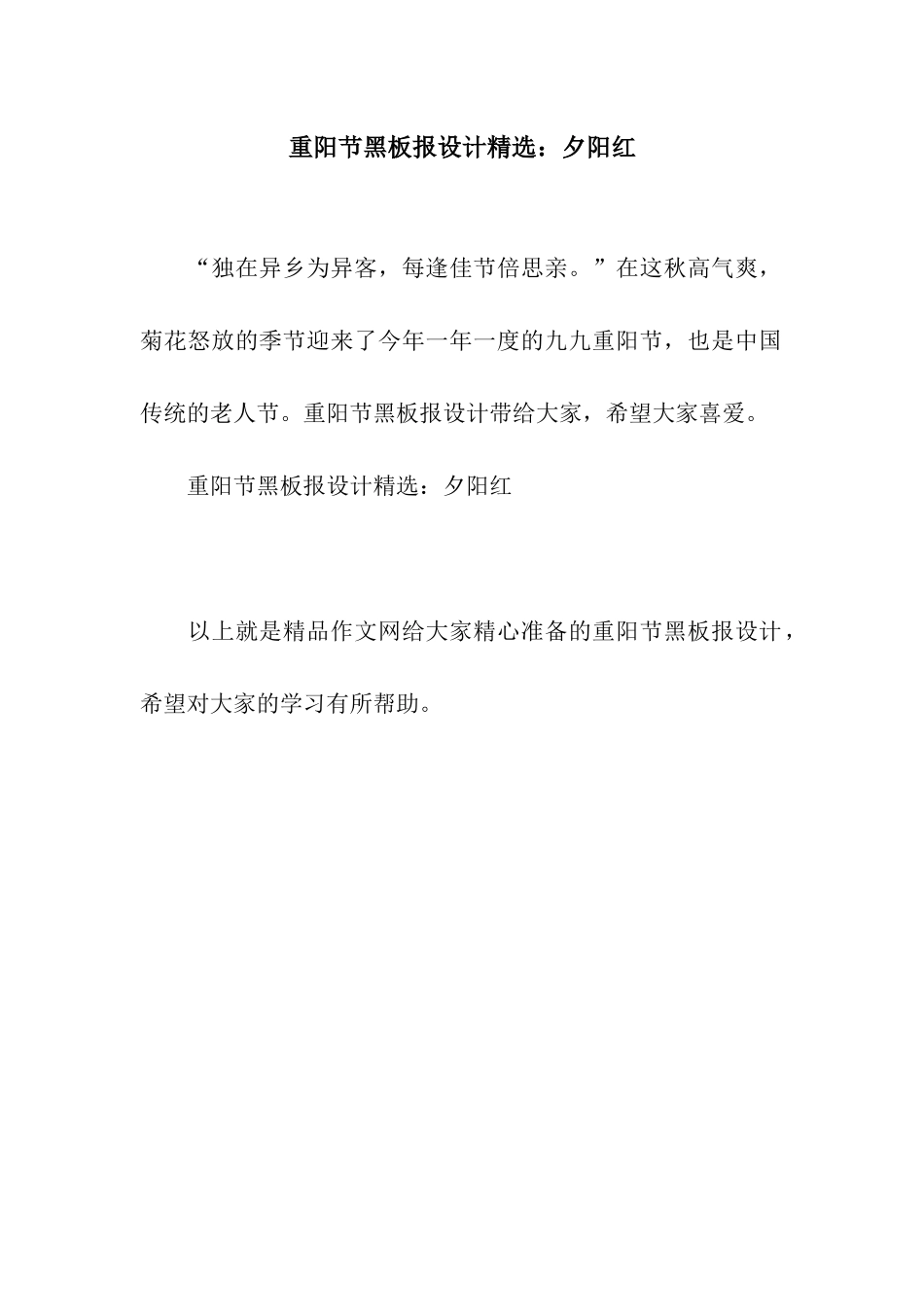 重阳节黑板报设计精选：夕阳红

“独在异乡为异客，每逢佳节倍思亲。”在这秋高气爽，菊花怒放的季节迎来了今年一年一度的九九重阳节，也是中国传统的老人节。重阳节黑板报设计带给大家，希望大家喜爱。

重阳节黑板报设计精选：夕阳红

以上就是精品作文网给大家精心准备的重阳节黑板报设计，希望对大家的学习有所帮助。